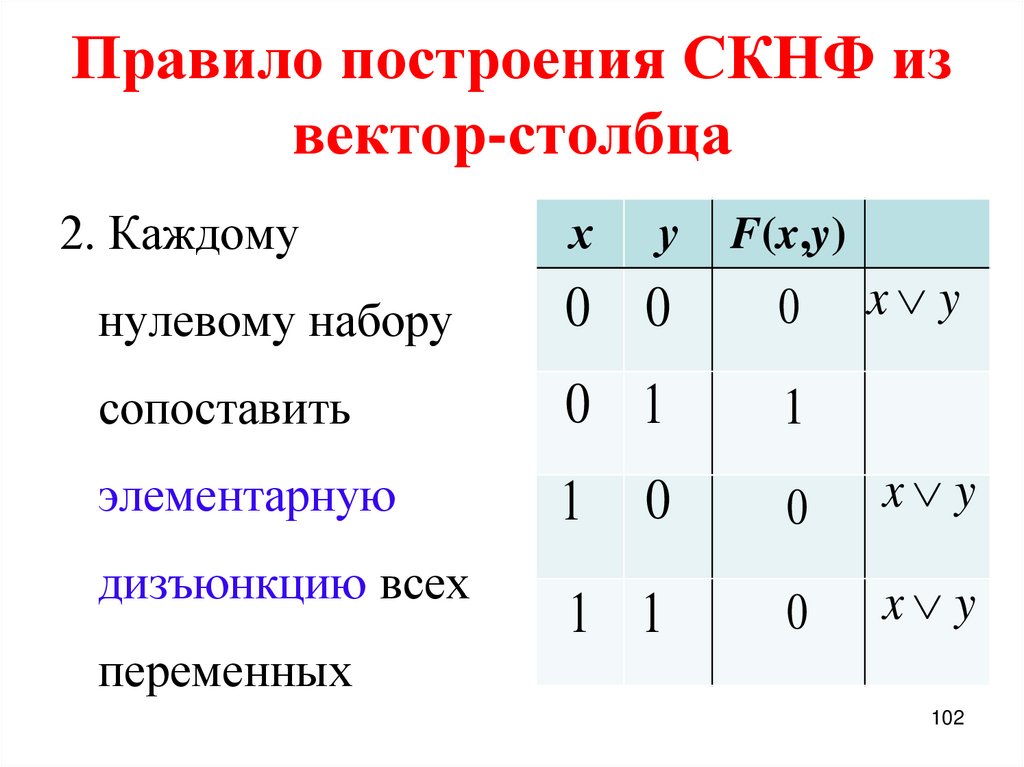 Правило построения СКНФ из вектор-столбца

2. Каждому нулевому набору сопоставить элементарную дизъюнкцию всех переменных

| $x$ | $y$ | $F(x,y)$ | |
|---|---|---|---|
| 0 | 0 | 0 | $x \vee y$ |
| 0 | 1 | 1 | |
| 1 | 0 | 0 | $x \vee y$ |
| 1 | 1 | 0 | $x \vee y$ |

102